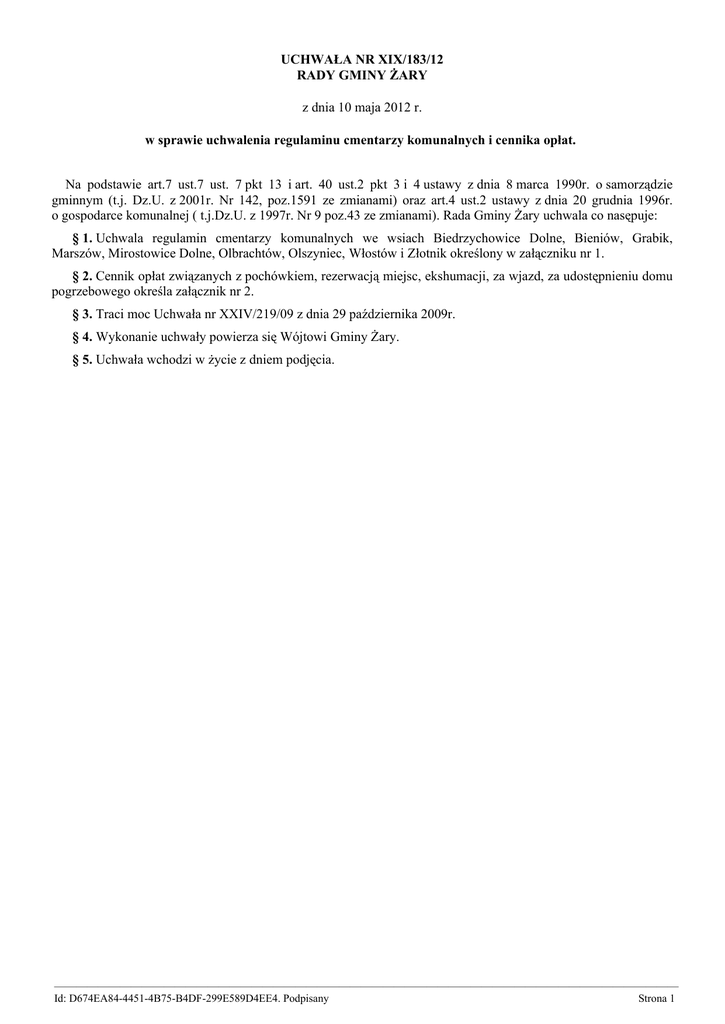 UCHWAŁA NR XIX/183/12
RADY GMINY ŻARY

z dnia 10 maja 2012 r.

w sprawie uchwalenia regulaminu cmentarzy komunalnych i cennika opłat.

Na podstawie art.7 ust.7 ust. 7 pkt 13 i art. 40 ust.2 pkt 3 i 4 ustawy z dnia 8 marca 1990r. o samorządzie gminnym (t.j. Dz.U. z 2001r. Nr 142, poz.1591 ze zmianami) oraz art.4 ust.2 ustawy z dnia 20 grudnia 1996r. o gospodarce komunalnej ( t.j.Dz.U. z 1997r. Nr 9 poz.43 ze zmianami). Rada Gminy Żary uchwala co nasępuje:

§ 1. Uchwala regulamin cmentarzy komunalnych we wsiach Biedrzychowice Dolne, Bieniów, Grabik, Marszów, Mirostowice Dolne, Olbrachtów, Olszyniec, Włostów i Złotnik określony w załączniku nr 1.

§ 2. Cennik opłat związanych z pochówkiem, rezerwacją miejsc, ekshumacji, za wjazd, za udostępnieniu domu pogrzebowego określa załącznik nr 2.

§ 3. Traci moc Uchwała nr XXIV/219/09 z dnia 29 października 2009r.

§ 4. Wykonanie uchwały powierza się Wójtowi Gminy Żary.

§ 5. Uchwała wchodzi w życie z dniem podjęcia.

Id: D674EA84-4451-4B75-B4DF-299E589D4EE4. Podpisany

Strona 1